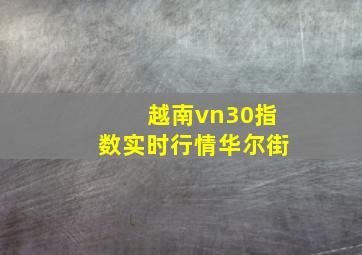 越南vn30指数实时行情华尔街